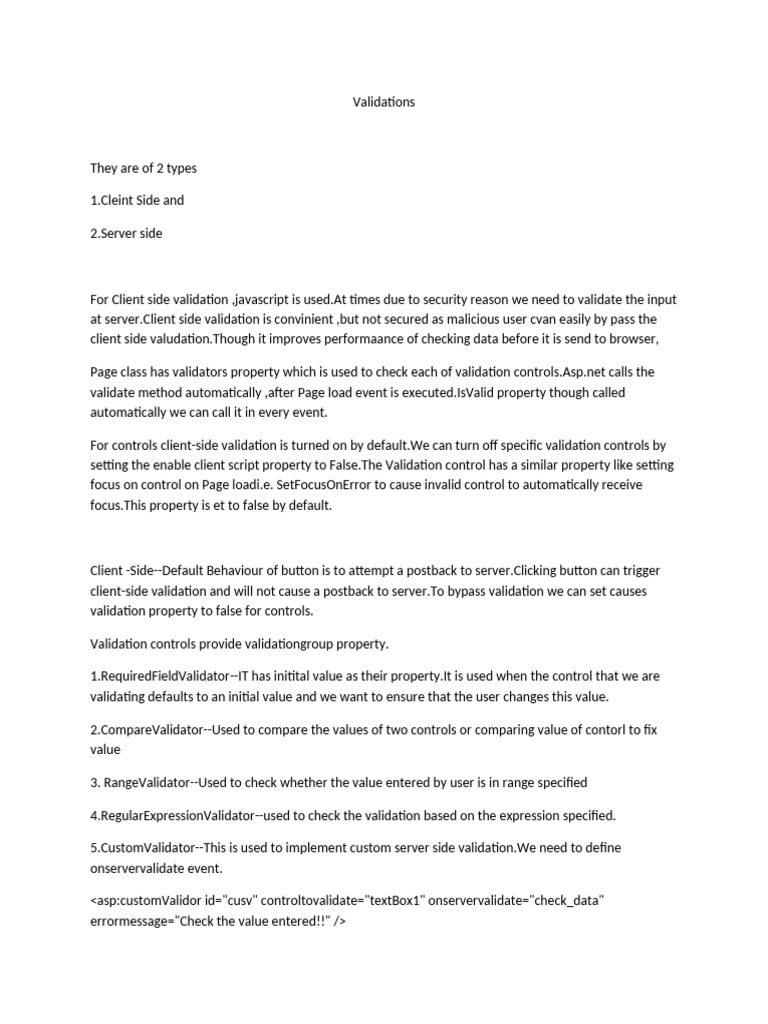 Validations

They are of 2 types

1.Cleint Side and

2.Server side

For Client side validation ,javascript is used.At times due to security reason we need to validate the input at server.Client side validation is convinient ,but not secured as malicious user cvan easily by pass the client side valudation.Though it improves performaance of checking data before it is send to browser,

Page class has validators property which is used to check each of validation controls.Asp.net calls the validate method automatically ,after Page load event is executed.IsValid property though called automatically we can call it in every event.

For controls client-side validation is turned on by default.We can turn off specific validation controls by setting the enable client script property to False.The Validation control has a similar property like setting focus on control on Page loadi.e. SetFocusOnError to cause invalid control to automatically receive focus.This property is et to false by default.

Client -Side--Default Behaviour of button is to attempt a postback to server.Clicking button can trigger client-side validation and will not cause a postback to server.To bypass validation we can set causes validation property to false for controls.

Validation controls provide validationgroup property.

1.RequiredFieldValidator--IT has initital value as their property.It is used when the control that we are validating defaults to an initial value and we want to ensure that the user changes this value.

2.CompareValidator--Used to compare the values of two controls or comparing value of contorl to fix value

3. RangeValidator--Used to check whether the value entered by user is in range specified

4.RegularExpressionValidator--used to check the validation based on the expression specified.

5.CustomValidator--This is used to implement custom server side validation.We need to define onservervalidate event.

<asp:customValidor id="cusv" controltovalidate="textBox1" onservervalidate="check_data" errormessage="Check the value entered!!" />